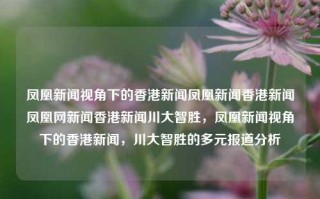 凤凰新闻视角下的香港新闻凤凰新闻香港新闻凤凰网新闻香港新闻川大智胜，凤凰新闻视角下的香港新闻，川大智胜的多元报道分析